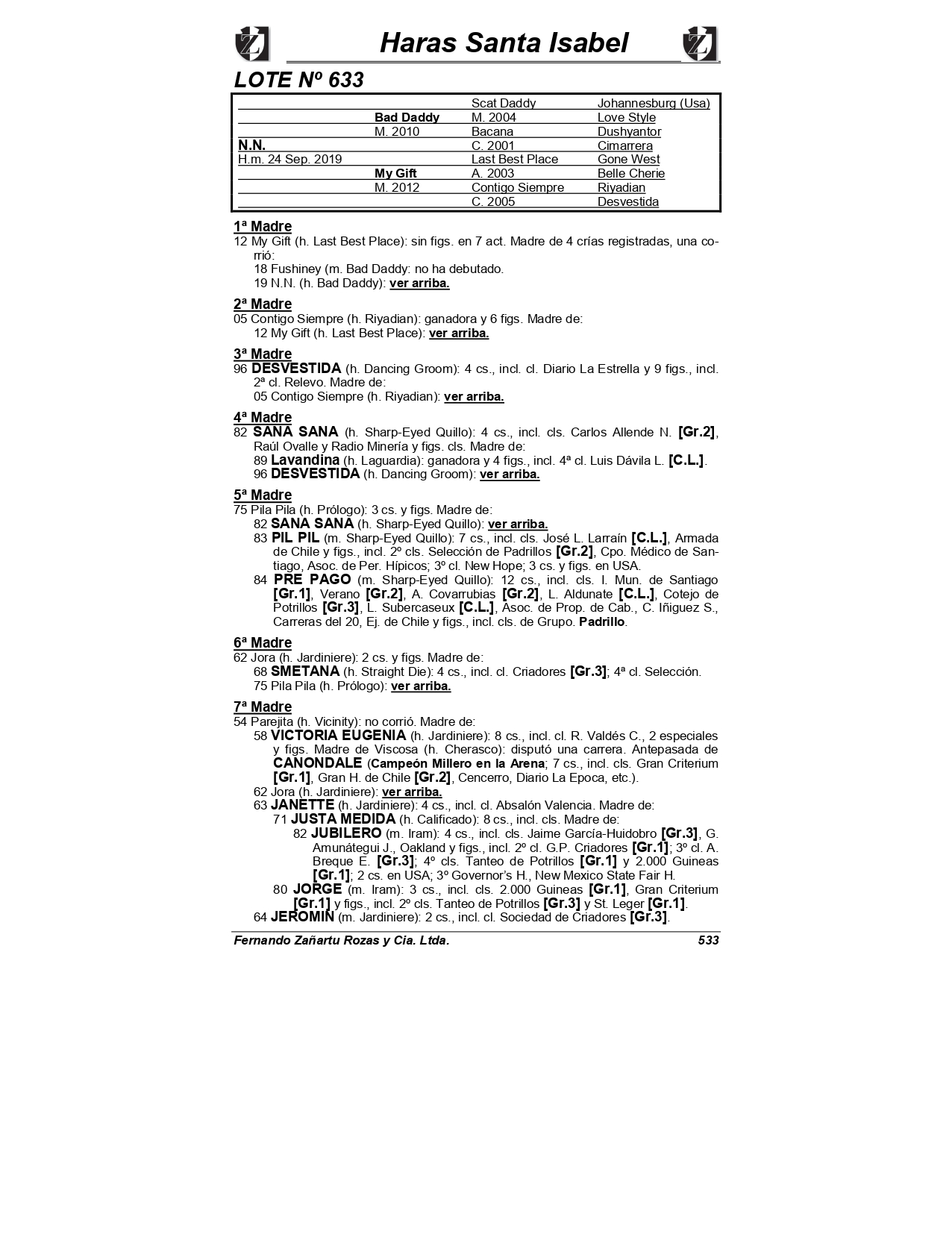 Haras Santa Isabel

LOTE Nº 633

| | | | |
|---|---|---|---|
| | | Scat Daddy | Johannesburg (Usa) |
| | Bad Daddy | M. 2004 | Love Style |
| | M. 2010 | Bacana | Dushyantor |
| N.N. | | C. 2001 | Cimarrera |
| H.m. 24 Sep. 2019 | | Last Best Place | Gone West |
| | My Gift | A. 2003 | Belle Cherie |
| | M. 2012 | Contigo Siempre | Riyadian |
| | | C. 2005 | Desvestida |

1ª Madre
12 My Gift (h. Last Best Place): sin figs. en 7 act. Madre de 4 crías registradas, una corrió:
18 Fushiney (m. Bad Daddy: no ha debutado.
19 N.N. (h. Bad Daddy): ver arriba.

2ª Madre
05 Contigo Siempre (h. Riyadian): ganadora y 6 figs. Madre de:
12 My Gift (h. Last Best Place): ver arriba.

3ª Madre
96 DESVESTIDA (h. Dancing Groom): 4 cs., incl. cl. Diario La Estrella y 9 figs., incl. 2ª cl. Relevo. Madre de:
05 Contigo Siempre (h. Riyadian): ver arriba.

4ª Madre
82 SANA SANA (h. Sharp-Eyed Quillo): 4 cs., incl. cls. Carlos Allende N. [Gr.2], Raúl Ovalle y Radio Minería y figs. cls. Madre de:
89 Lavandina (h. Laguardia): ganadora y 4 figs., incl. 4ª cl. Luis Dávila L. [C.L.].
96 DESVESTIDA (h. Dancing Groom): ver arriba.

5ª Madre
75 Pila Pila (h. Prólogo): 3 cs. y figs. Madre de:
82 SANA SANA (h. Sharp-Eyed Quillo): ver arriba.
83 PIL PIL (m. Sharp-Eyed Quillo): 7 cs., incl. cls. José L. Larraín [C.L.], Armada de Chile y figs., incl. 2º cls. Selección de Padrillos [Gr.2], Cpo. Médico de Santiago, Asoc. de Per. Hípicos; 3º cl. New Hope; 3 cs. y figs. en USA.
84 PRE PAGO (m. Sharp-Eyed Quillo): 12 cs., incl. cls. I. Mun. de Santiago [Gr.1], Verano [Gr.2], A. Covarrubias [Gr.2], L. Aldunate [C.L.], Cotejo de Potrillos [Gr.3], L. Subercaseux [C.L.], Asoc. de Prop. de Cab., C. Iñiguez S., Carreras del 20, Ej. de Chile y figs., incl. cls. de Grupo. Padrillo.

6ª Madre
62 Jora (h. Jardiniere): 2 cs. y figs. Madre de:
68 SMETANA (h. Straight Die): 4 cs., incl. cl. Criadores [Gr.3]; 4ª cl. Selección.
75 Pila Pila (h. Prólogo): ver arriba.

7ª Madre
54 Parejita (h. Vicinity): no corrió. Madre de:
58 VICTORIA EUGENIA (h. Jardiniere): 8 cs., incl. cl. R. Valdés C., 2 especiales y figs. Madre de Viscosa (h. Cherasco): disputó una carrera. Antepasada de CANONDALE (Campeón Millero en la Arena; 7 cs., incl. cls. Gran Criterium [Gr.1], Gran H. de Chile [Gr.2], Cencerro, Diario La Epoca, etc.).
62 Jora (h. Jardiniere): ver arriba.
63 JANETTE (h. Jardiniere): 4 cs., incl. cl. Absalón Valencia. Madre de:
71 JUSTA MEDIDA (h. Calificado): 8 cs., incl. cls. Madre de:
82 JUBILERO (m. Iram): 4 cs., incl. cls. Jaime García-Huidobro [Gr.3], G. Amunátegui J., Oakland y figs., incl. 2º cl. G.P. Criadores [Gr.1]; 3º cl. A. Breque E. [Gr.3]; 4º cls. Tanteo de Potrillos [Gr.1] y 2.000 Guineas [Gr.1]; 2 cs. en USA; 3º Governor's H., New Mexico State Fair H.
80 JORGE (m. Iram): 3 cs., incl. cls. 2.000 Guineas [Gr.1], Gran Criterium [Gr.1] y figs., incl. 2º cls. Tanteo de Potrillos [Gr.3] y St. Leger [Gr.1].
64 JEROMIN (m. Jardiniere): 2 cs., incl. cl. Sociedad de Criadores [Gr.3].

Fernando Zañartu Rozas y Cia. Ltda. 533